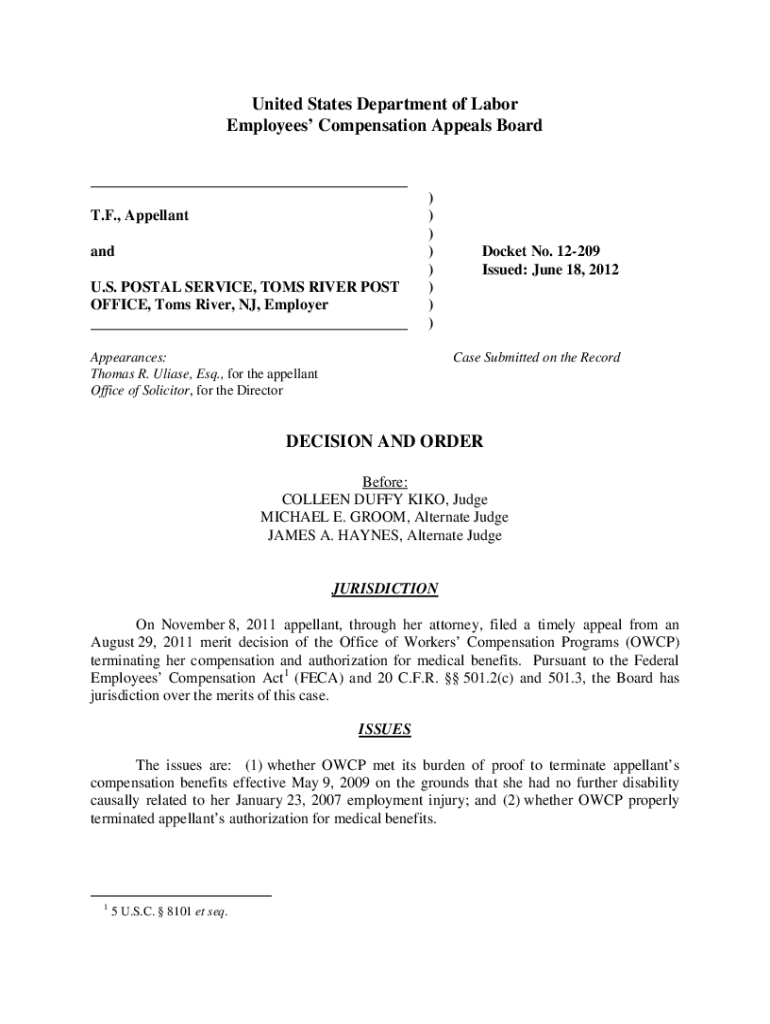 United States Department of Labor
Employees' Compensation Appeals Board

T.F., Appellant

and

U.S. POSTAL SERVICE, TOMS RIVER POST OFFICE, Toms River, NJ, Employer

)
)
)
)
)
)
)
)

Docket No. 12-209
Issued: June 18, 2012

Appearances:
Thomas R. Uliase, Esq., for the appellant
Office of Solicitor, for the Director

Case Submitted on the Record

DECISION AND ORDER

Before:
COLLEEN DUFFY KIKO, Judge
MICHAEL E. GROOM, Alternate Judge
JAMES A. HAYNES, Alternate Judge

JURISDICTION

On November 8, 2011 appellant, through her attorney, filed a timely appeal from an August 29, 2011 merit decision of the Office of Workers' Compensation Programs (OWCP) terminating her compensation and authorization for medical benefits. Pursuant to the Federal Employees' Compensation Act$^1$ (FECA) and 20 C.F.R. §§ 501.2(c) and 501.3, the Board has jurisdiction over the merits of this case.

ISSUES

The issues are: (1) whether OWCP met its burden of proof to terminate appellant's compensation benefits effective May 9, 2009 on the grounds that she had no further disability causally related to her January 23, 2007 employment injury; and (2) whether OWCP properly terminated appellant's authorization for medical benefits.

$^1$ 5 U.S.C. § 8101 et seq.